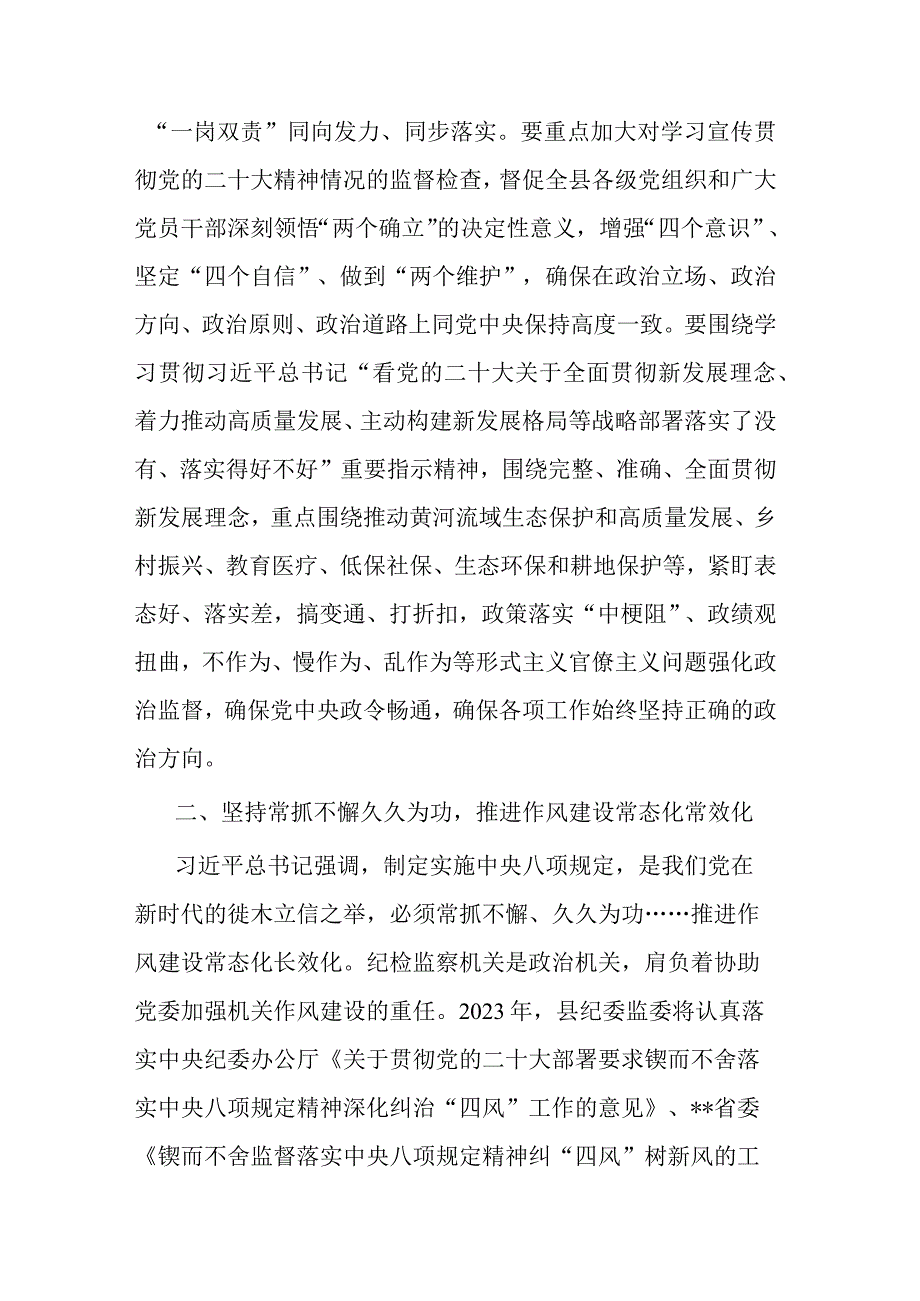 “一岗双责”同向发力、同步落实。要重点加大对学习宣传贯彻党的二十大精神情况的监督检查，督促全县各级党组织和广大党员干部深刻领悟“两个确立”的决定性意义，增强“四个意识”、坚定“四个自信”、做到“两个维护”，确保在政治立场、政治方向、政治原则、政治道路上同党中央保持高度一致。要围绕学习贯彻习近平总书记“看党的二十大关于全面贯彻新发展理念、着力推动高质量发展、主动构建新发展格局等战略部署落实了没有、落实得好不好”重要指示精神，围绕完整、准确、全面贯彻新发展理念，重点围绕推动黄河流域生态保护和高质量发展、乡村振兴、教育医疗、低保社保、生态环保和耕地保护等，紧盯表态好、落实差，搞变通、打折扣，政策落实“中梗阻”、政绩观扭曲，不作为、慢作为、乱作为等形式主义官僚主义问题强化政治监督，确保党中央政令畅通，确保各项工作始终坚持正确的政治方向。

二、坚持常抓不懈久久为功，推进作风建设常态化常效化

习近平总书记强调，制定实施中央八项规定，是我们党在新时代的徙木立信之举，必须常抓不懈、久久为功……推进作风建设常态化长效化。纪检监察机关是政治机关，肩负着协助党委加强机关作风建设的重任。2023年，县纪委监委将认真落实中央纪委办公厅《关于贯彻党的二十大部署要求锲而不舍落实中央八项规定精神深化纠治“四风”工作的意见》、**省委《锲而不舍监督落实中央八项规定精神纠“四风”树新风的工